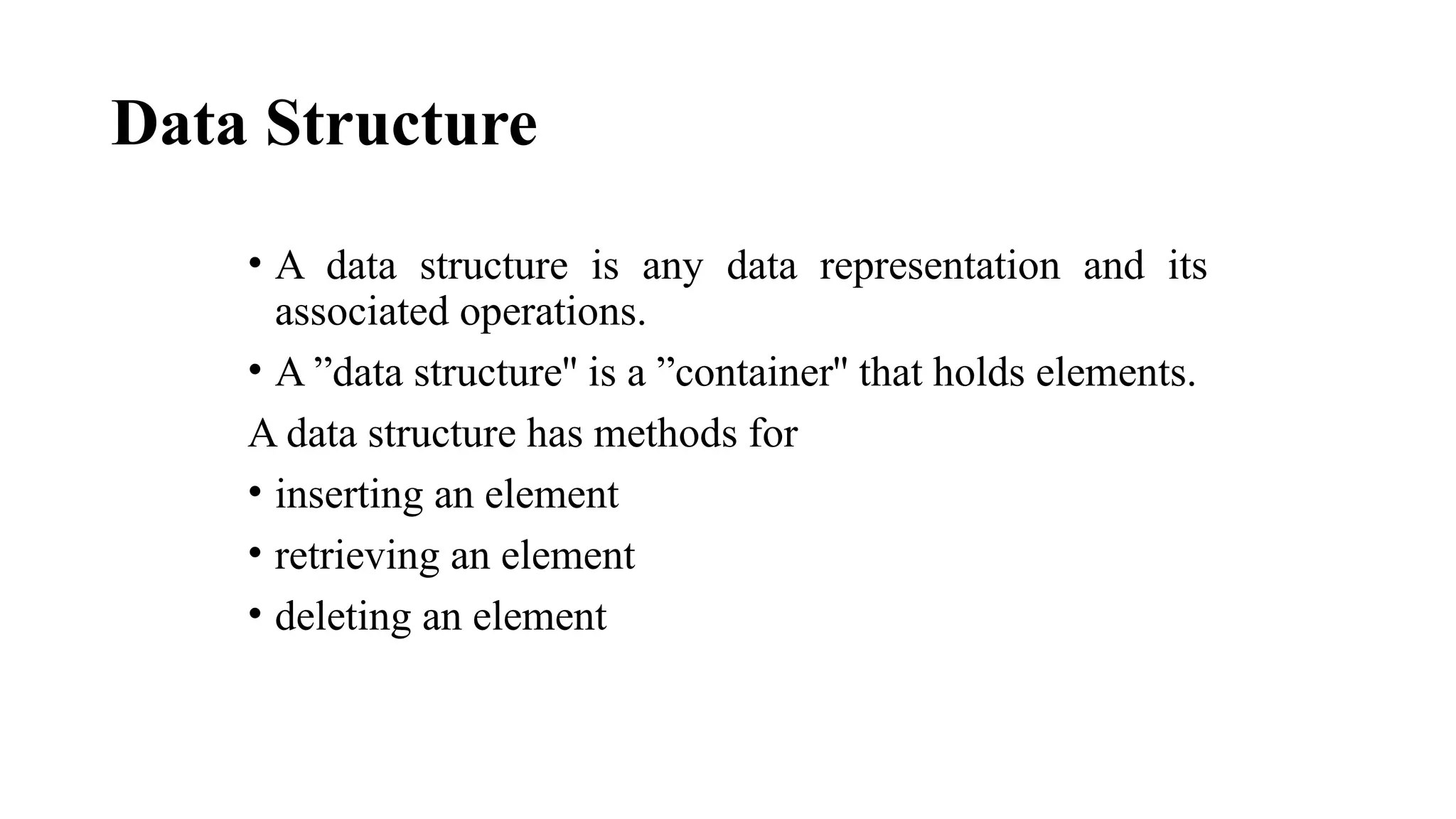 Data Structure

• A data structure is any data representation and its associated operations.

• A ”data structure" is a ”container" that holds elements.

A data structure has methods for

• inserting an element

• retrieving an element

• deleting an element